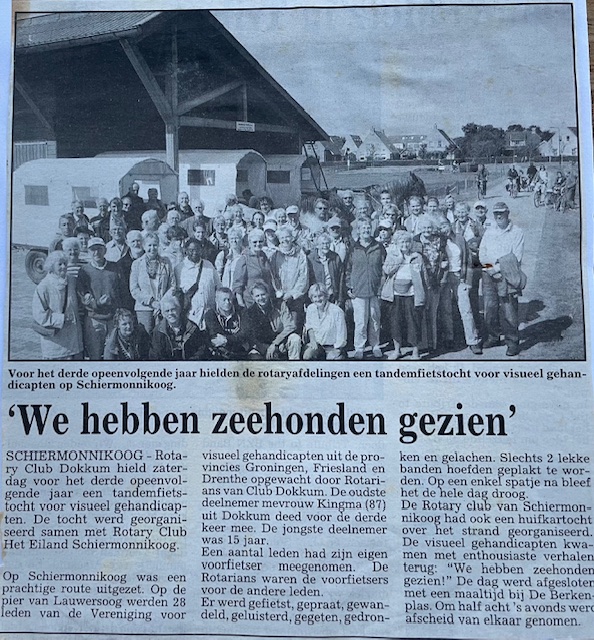 Voor het derde opeenvolgende jaar hielden de rotaryafdelingen een tandemfietstocht voor visueel gehandicapten op Schiermonnikoog.

'We hebben zeehonden gezien'

SCHIERMONNIKOOG - Rotary Club Dokkum hield zaterdag voor het derde opeenvolgende jaar een tandemfietstocht voor visueel gehandicapten. De tocht werd georganiseerd samen met Rotary Club Het Eiland Schiermonnikoog.

Op Schiermonnikoog was een prachtige route uitgezet. Op de pier van Lauwersoog werden 28 leden van de Vereniging voor visueel gehandicapten uit de provincies Groningen, Friesland en Drenthe opgewacht door Rotarians van Club Dokkum. De oudste deelnemer mevrouw Kingma (87) uit Dokkum deed voor de derde keer mee. De jongste deelnemer was 15 jaar.
Een aantal leden had zijn eigen voorfietser meegenomen. De Rotarians waren de voorfietsers voor de andere leden.
Er werd gefietst, gepraat, gewandeld, geluisterd, gegeten, gedronken en gelachen. Slechts 2 lekke banden hoefden geplakt te worden. Op een enkel spatje na bleef het de hele dag droog.
De Rotary club van Schiermonnikoog had ook een huifkartocht over het strand georganiseerd. De visueel gehandicapten kwamen met enthousiaste verhalen terug: "We hebben zeehonden gezien!" De dag werd afgesloten met een maaltijd bij De Berkenplas. Om half acht 's avonds werd afscheid van elkaar genomen.